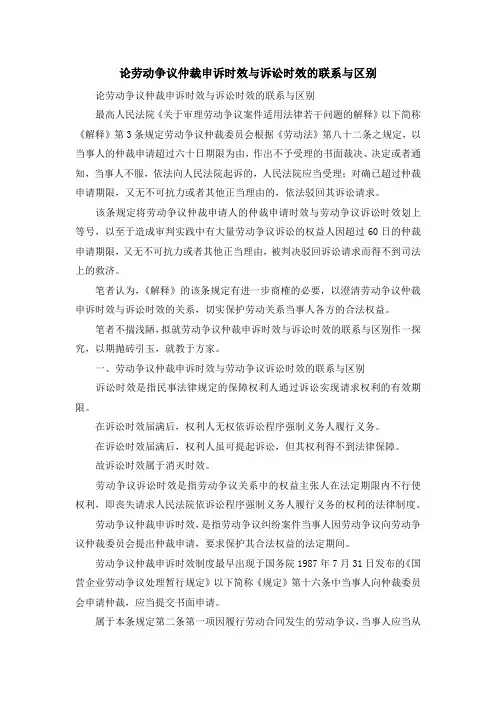 论劳动争议仲裁申诉时效与诉讼时效的联系与区别

论劳动争议仲裁申诉时效与诉讼时效的联系与区别

最高人民法院《关于审理劳动争议案件适用法律若干问题的解释》以下简称《解释》第3条规定劳动争议仲裁委员会根据《劳动法》第八十二条之规定，以当事人的仲裁申请超过六十日期限为由，作出不予受理的书面裁决、决定或者通知，当事人不服，依法向人民法院起诉的，人民法院应当受理；对确已超过仲裁申请期限，又无不可抗力或者其他正当理由的，依法驳回其诉讼请求。

该条规定将劳动争议仲裁申请人的仲裁申请时效与劳动争议诉讼时效划上等号，以至于造成审判实践中有大量劳动争议诉讼的权益人因超过60日的仲裁申请期限，又无不可抗力或者其他正当理由，被判决驳回诉讼请求而得不到司法上的救济。

笔者认为，《解释》的该条规定有进一步商榷的必要，以澄清劳动争议仲裁申诉时效与诉讼时效的关系，切实保护劳动关系当事人各方的合法权益。

笔者不揣浅陋，拟就劳动争议仲裁申诉时效与诉讼时效的联系与区别作一探究，以期抛砖引玉，就教于方家。

一、劳动争议仲裁申诉时效与劳动争议诉讼时效的联系与区别

诉讼时效是指民事法律规定的保障权利人通过诉讼实现请求权利的有效期限。

在诉讼时效届满后，权利人无权依诉讼程序强制义务人履行义务。

在诉讼时效届满后，权利人虽可提起诉讼，但其权利得不到法律保障。

故诉讼时效属于消灭时效。

劳动争议诉讼时效是指劳动争议关系中的权益主张人在法定期限内不行使权利，即丧失请求人民法院依诉讼程序强制义务人履行义务的权利的法律制度。

劳动争议仲裁申诉时效，是指劳动争议纠纷案件当事人因劳动争议向劳动争议仲裁委员会提出仲裁申请，要求保护其合法权益的法定期间。

劳动争议仲裁申诉时效制度最早出现于国务院1987年7月31日发布的《国营企业劳动争议处理暂行规定》以下简称《规定》第十六条中当事人向仲裁委员会申请仲裁，应当提交书面申请。

属于本条规定第二条第一项因履行劳动合同发生的劳动争议，当事人应当从